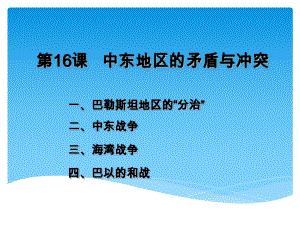 第16课　中东地区的矛盾与冲突

一、巴勒斯坦地区的"分治"

二、中东战争

三、海湾战争

四、巴以的和战